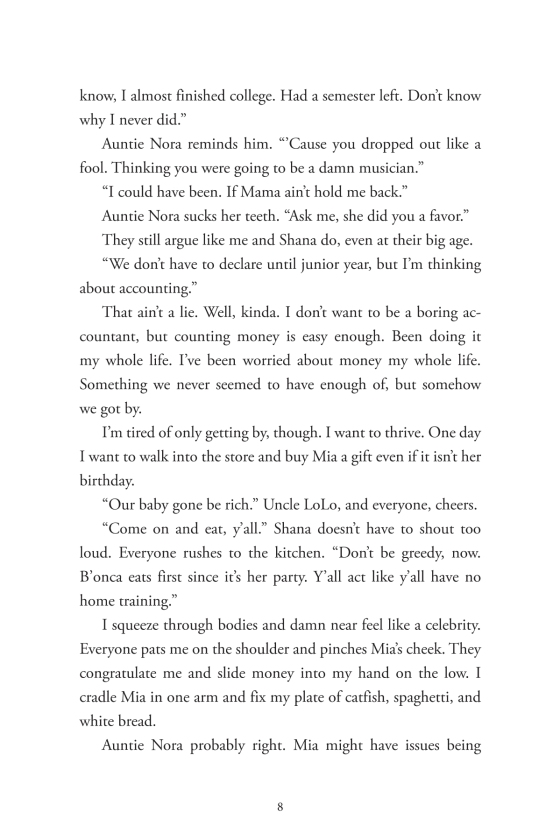 know, I almost finished college. Had a semester left. Don't know why I never did."

Auntie Nora reminds him. "'Cause you dropped out like a fool. Thinking you were going to be a damn musician."

"I could have been. If Mama ain't hold me back."

Auntie Nora sucks her teeth. "Ask me, she did you a favor."

They still argue like me and Shana do, even at their big age.

"We don't have to declare until junior year, but I'm thinking about accounting."

That ain't a lie. Well, kinda. I don't want to be a boring accountant, but counting money is easy enough. Been doing it my whole life. I've been worried about money my whole life. Something we never seemed to have enough of, but somehow we got by.

I'm tired of only getting by, though. I want to thrive. One day I want to walk into the store and buy Mia a gift even if it isn't her birthday.

"Our baby gone be rich." Uncle LoLo, and everyone, cheers.

"Come on and eat, y'all." Shana doesn't have to shout too loud. Everyone rushes to the kitchen. "Don't be greedy, now. B'onca eats first since it's her party. Y'all act like y'all have no home training."

I squeeze through bodies and damn near feel like a celebrity. Everyone pats me on the shoulder and pinches Mia's cheek. They congratulate me and slide money into my hand on the low. I cradle Mia in one arm and fix my plate of catfish, spaghetti, and white bread.

Auntie Nora probably right. Mia might have issues being

8